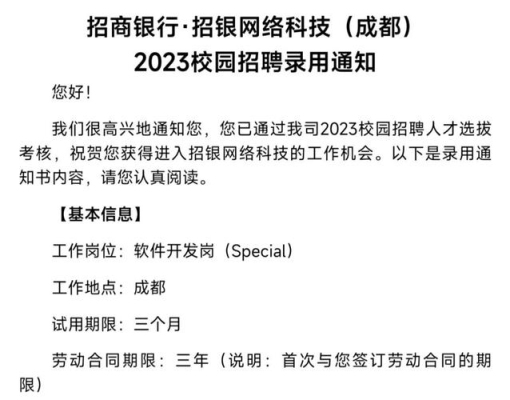 招商银行·招银网络科技（成都）
2023校园招聘录用通知

您好！

我们很高兴地通知您，您已通过我司2023校园招聘人才选拔考核，祝贺您获得进入招银网络科技的工作机会。以下是录用通知书内容，请您认真阅读。

【基本信息】

工作岗位：软件开发岗（Special）

工作地点：成都

试用期限：三个月

劳动合同期限：三年（说明：首次与您签订劳动合同的期限）